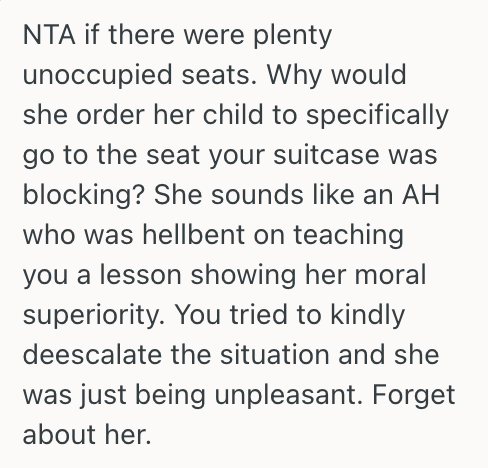 NTA if there were plenty unoccupied seats. Why would she order her child to specifically go to the seat your suitcase was blocking? She sounds like an AH who was hellbent on teaching you a lesson showing her moral superiority. You tried to kindly deescalate the situation and she was just being unpleasant. Forget about her.